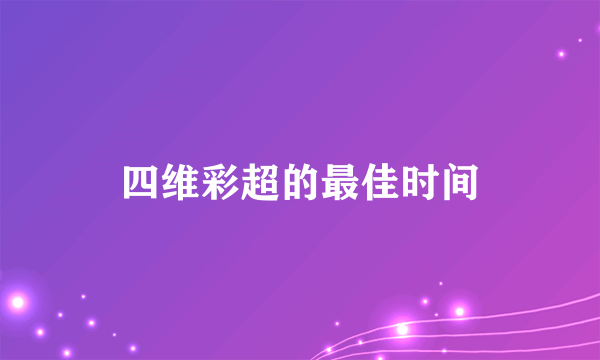 四维彩超的最佳时间